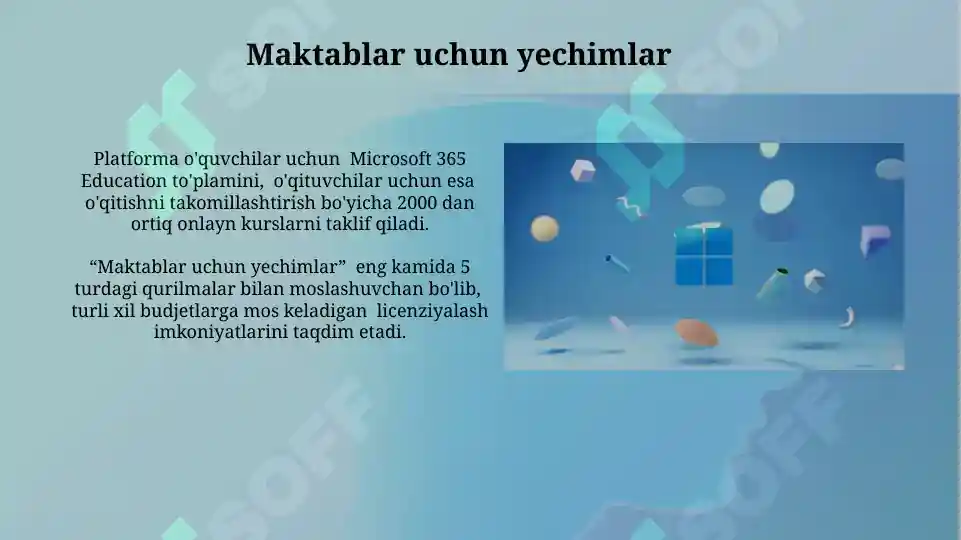 Maktablar uchun yechimlar

Platforma o'quvchilar uchun Microsoft 365 Education to'plamini, o'qituvchilar uchun esa o'qitishni takomillashtirish bo'yicha 2000 dan ortiq onlayn kurslarni taklif qiladi.

“Maktablar uchun yechimlar” eng kamida 5 turdagi qurilmalar bilan moslashuvchan bo'lib, turli xil budjetlarga mos keladigan licenziyalash imkoniyatlarini taqdim etadi.

SOFF

SOFF

SOFF

SOFF